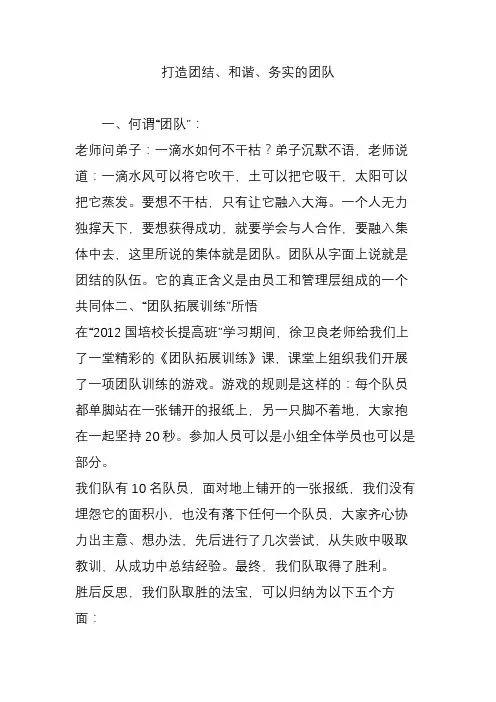 打造团结、和谐、务实的团队

一、何谓“团队”：

老师问弟子：一滴水如何不干枯？弟子沉默不语，老师说道：一滴水风可以将它吹干，土可以把它吸干，太阳可以把它蒸发。要想不干枯，只有让它融入大海。一个人无力独撑天下，要想获得成功，就要学会与人合作，要融入集体中去，这里所说的集体就是团队。团队从字面上说就是团结的队伍。它的真正含义是由员工和管理层组成的一个共同体二、“团队拓展训练”所悟

在“2012 国培校长提高班”学习期间，徐卫良老师给我们上了一堂精彩的《团队拓展训练》课，课堂上组织我们开展了一项团队训练的游戏。游戏的规则是这样的：每个队员都单脚站在一张铺开的报纸上，另一只脚不着地，大家抱在一起坚持 20 秒。参加人员可以是小组全体学员也可以是部分。

我们队有 10 名队员，面对地上铺开的一张报纸，我们没有埋怨它的面积小，也没有落下任何一个队员，大家齐心协力出主意、想办法，先后进行了几次尝试，从失败中吸取教训，从成功中总结经验。最终，我们队取得了胜利。

胜后反思，我们队取胜的法宝，可以归纳为以下五个方面：